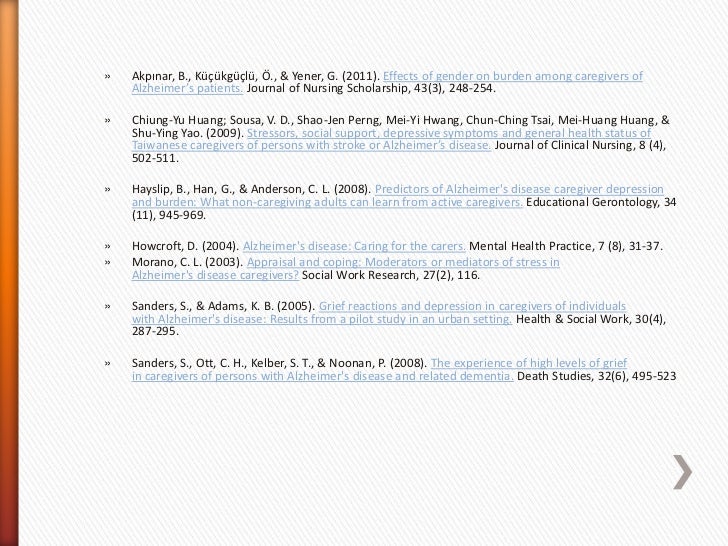 » Akpınar, B., Küçükgüçlü, Ö., & Yener, G. (2011). Effects of gender on burden among caregivers of Alzheimer's patients. Journal of Nursing Scholarship, 43(3), 248-254.

» Chiung-Yu Huang; Sousa, V. D., Shao-Jen Perng, Mei-Yi Hwang, Chun-Ching Tsai, Mei-Huang Huang, & Shu-Ying Yao. (2009). Stressors, social support, depressive symptoms and general health status of Taiwanese caregivers of persons with stroke or Alzheimer's disease. Journal of Clinical Nursing, 8 (4), 502-511.

» Hayslip, B., Han, G., & Anderson, C. L. (2008). Predictors of Alzheimer's disease caregiver depression and burden: What non-caregiving adults can learn from active caregivers. Educational Gerontology, 34 (11), 945-969.

» Howcroft, D. (2004). Alzheimer's disease: Caring for the carers. Mental Health Practice, 7 (8), 31-37.

» Morano, C. L. (2003). Appraisal and coping: Moderators or mediators of stress in Alzheimer's disease caregivers? Social Work Research, 27(2), 116.

» Sanders, S., & Adams, K. B. (2005). Grief reactions and depression in caregivers of individuals with Alzheimer's disease: Results from a pilot study in an urban setting. Health & Social Work, 30(4), 287-295.

» Sanders, S., Ott, C. H., Kelber, S. T., & Noonan, P. (2008). The experience of high levels of grief in caregivers of persons with Alzheimer's disease and related dementia. Death Studies, 32(6), 495-523